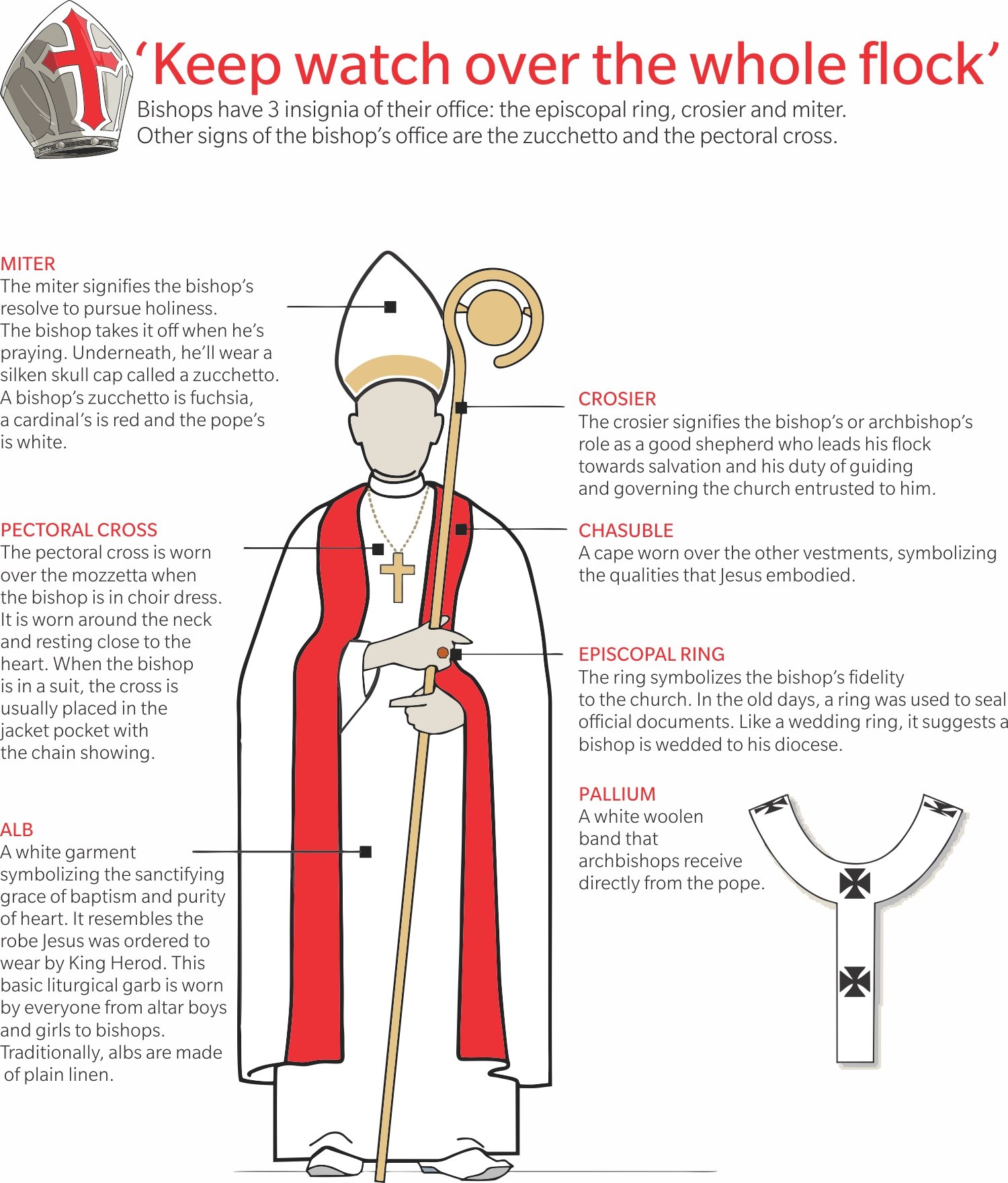 ‘Keep watch over the whole flock’

Bishops have 3 insignia of their office: the episcopal ring, crosier and miter. Other signs of the bishop’s office are the zucchetto and the pectoral cross.

MITER
The miter signifies the bishop’s resolve to pursue holiness. The bishop takes it off when he’s praying. Underneath, he’ll wear a silken skull cap called a zucchetto. A bishop’s zucchetto is fuchsia, a cardinal’s is red and the pope’s is white.

PECTORAL CROSS
The pectoral cross is worn over the mozzetta when the bishop is in choir dress. It is worn around the neck and resting close to the heart. When the bishop is in a suit, the cross is usually placed in the jacket pocket with the chain showing.

ALB
A white garment symbolizing the sanctifying grace of baptism and purity of heart. It resembles the robe Jesus was ordered to wear by King Herod. This basic liturgical garb is worn by everyone from altar boys and girls to bishops. Traditionally, albs are made of plain linen.

CROSIER
The crosier signifies the bishop’s or archbishop’s role as a good shepherd who leads his flock towards salvation and his duty of guiding and governing the church entrusted to him.

CHASUBLE
A cape worn over the other vestments, symbolizing the qualities that Jesus embodied.

EPISCOPAL RING
The ring symbolizes the bishop’s fidelity to the church. In the old days, a ring was used to seal official documents. Like a wedding ring, it suggests a bishop is wedded to his diocese.

PALLIUM
A white woolen band that archbishops receive directly from the pope.